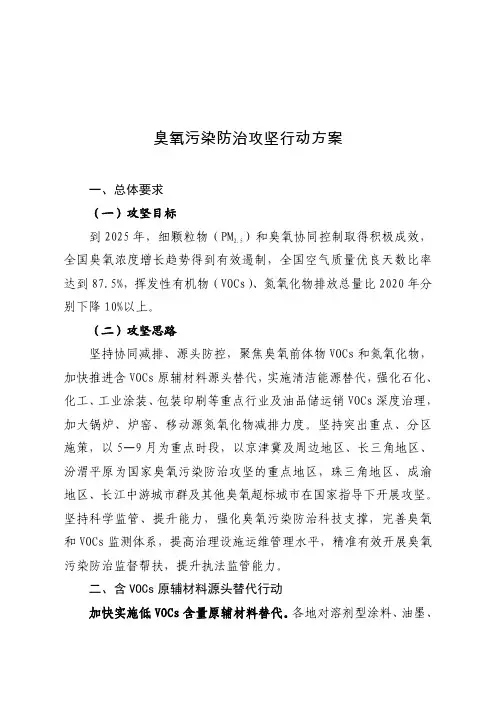 臭氧污染防治攻坚行动方案

一、总体要求

（一）攻坚目标

到 2025 年，细颗粒物（$PM_{2.5}$）和臭氧协同控制取得积极成效，全国臭氧浓度增长趋势得到有效遏制，全国空气质量优良天数比率达到 87.5%，挥发性有机物（VOCs）、氮氧化物排放总量比 2020 年分别下降 10%以上。

（二）攻坚思路

坚持协同减排、源头防控，聚焦臭氧前体物 VOCs 和氮氧化物，加快推进含 VOCs 原辅材料源头替代，实施清洁能源替代，强化石化、化工、工业涂装、包装印刷等重点行业及油品储运销 VOCs 深度治理，加大锅炉、炉窑、移动源氮氧化物减排力度。坚持突出重点、分区施策，以 5—9 月为重点时段，以京津冀及周边地区、长三角地区、汾渭平原为国家臭氧污染防治攻坚的重点地区，珠三角地区、成渝地区、长江中游城市群及其他臭氧超标城市在国家指导下开展攻坚。坚持科学监管、提升能力，强化臭氧污染防治科技支撑，完善臭氧和 VOCs 监测体系，提高治理设施运维管理水平，精准有效开展臭氧污染防治监督帮扶，提升执法监管能力。

二、含 VOCs 原辅材料源头替代行动

加快实施低 VOCs 含量原辅材料替代。各地对溶剂型涂料、油墨、